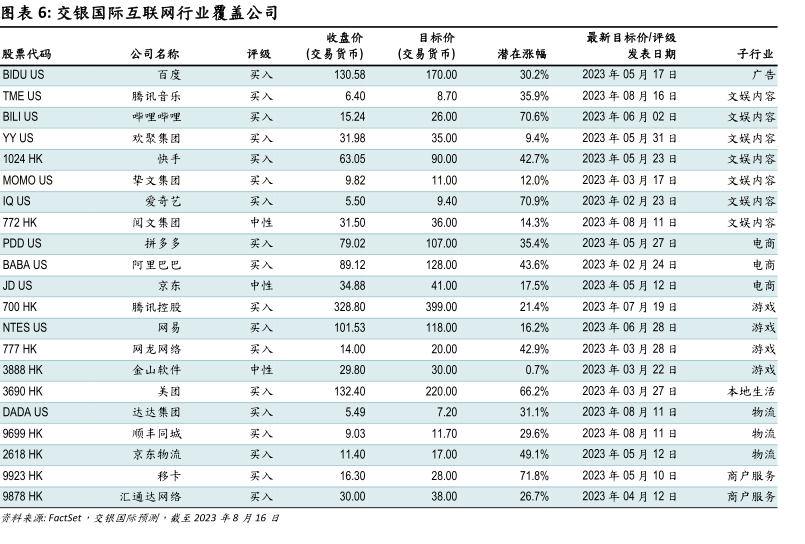 图表 6: 交银国际互联网行业覆盖公司

| 股票代码 | 公司名称 | 评级 | 收盘价 (交易货币) | 目标价 (交易货币) | 潜在涨幅 | 最新目标价/评级 发表日期 | 子行业 |
|---|---|---|---|---|---|---|---|
| BIDU US | 百度 | 买入 | 130.58 | 170.00 | 30.2% | 2023 年 05 月 17 日 | 广告 |
| TME US | 腾讯音乐 | 买入 | 6.40 | 8.70 | 35.9% | 2023 年 08 月 16 日 | 文娱内容 |
| BILI US | 哔哩哔哩 | 买入 | 15.24 | 26.00 | 70.6% | 2023 年 06 月 02 日 | 文娱内容 |
| YY US | 欢聚集团 | 买入 | 31.98 | 35.00 | 9.4% | 2023 年 05 月 31 日 | 文娱内容 |
| 1024 HK | 快手 | 买入 | 63.05 | 90.00 | 42.7% | 2023 年 05 月 23 日 | 文娱内容 |
| MOMO US | 挚文集团 | 买入 | 9.82 | 11.00 | 12.0% | 2023 年 03 月 17 日 | 文娱内容 |
| IQ US | 爱奇艺 | 买入 | 5.50 | 9.40 | 70.9% | 2023 年 02 月 23 日 | 文娱内容 |
| 772 HK | 阅文集团 | 中性 | 31.50 | 36.00 | 14.3% | 2023 年 08 月 11 日 | 文娱内容 |
| PDD US | 拼多多 | 买入 | 79.02 | 107.00 | 35.4% | 2023 年 05 月 27 日 | 电商 |
| BABA US | 阿里巴巴 | 买入 | 89.12 | 128.00 | 43.6% | 2023 年 02 月 24 日 | 电商 |
| JD US | 京东 | 中性 | 34.88 | 41.00 | 17.5% | 2023 年 05 月 12 日 | 电商 |
| 700 HK | 腾讯控股 | 买入 | 328.80 | 399.00 | 21.4% | 2023 年 07 月 19 日 | 游戏 |
| NTES US | 网易 | 买入 | 101.53 | 118.00 | 16.2% | 2023 年 06 月 28 日 | 游戏 |
| 777 HK | 网龙网络 | 买入 | 14.00 | 20.00 | 42.9% | 2023 年 03 月 28 日 | 游戏 |
| 3888 HK | 金山软件 | 中性 | 29.80 | 30.00 | 0.7% | 2023 年 03 月 22 日 | 游戏 |
| 3690 HK | 美团 | 买入 | 132.40 | 220.00 | 66.2% | 2023 年 03 月 27 日 | 本地生活 |
| DADA US | 达达集团 | 买入 | 5.49 | 7.20 | 31.1% | 2023 年 08 月 11 日 | 物流 |
| 9699 HK | 顺丰同城 | 买入 | 9.03 | 11.70 | 29.6% | 2023 年 08 月 11 日 | 物流 |
| 2618 HK | 京东物流 | 买入 | 11.40 | 17.00 | 49.1% | 2023 年 05 月 12 日 | 物流 |
| 9923 HK | 移卡 | 买入 | 16.30 | 28.00 | 71.8% | 2023 年 05 月 10 日 | 商户服务 |
| 9878 HK | 汇通达网络 | 买入 | 30.00 | 38.00 | 26.7% | 2023 年 04 月 12 日 | 商户服务 |

资料来源: FactSet，交银国际预测，截至 2023 年 8 月 16 日